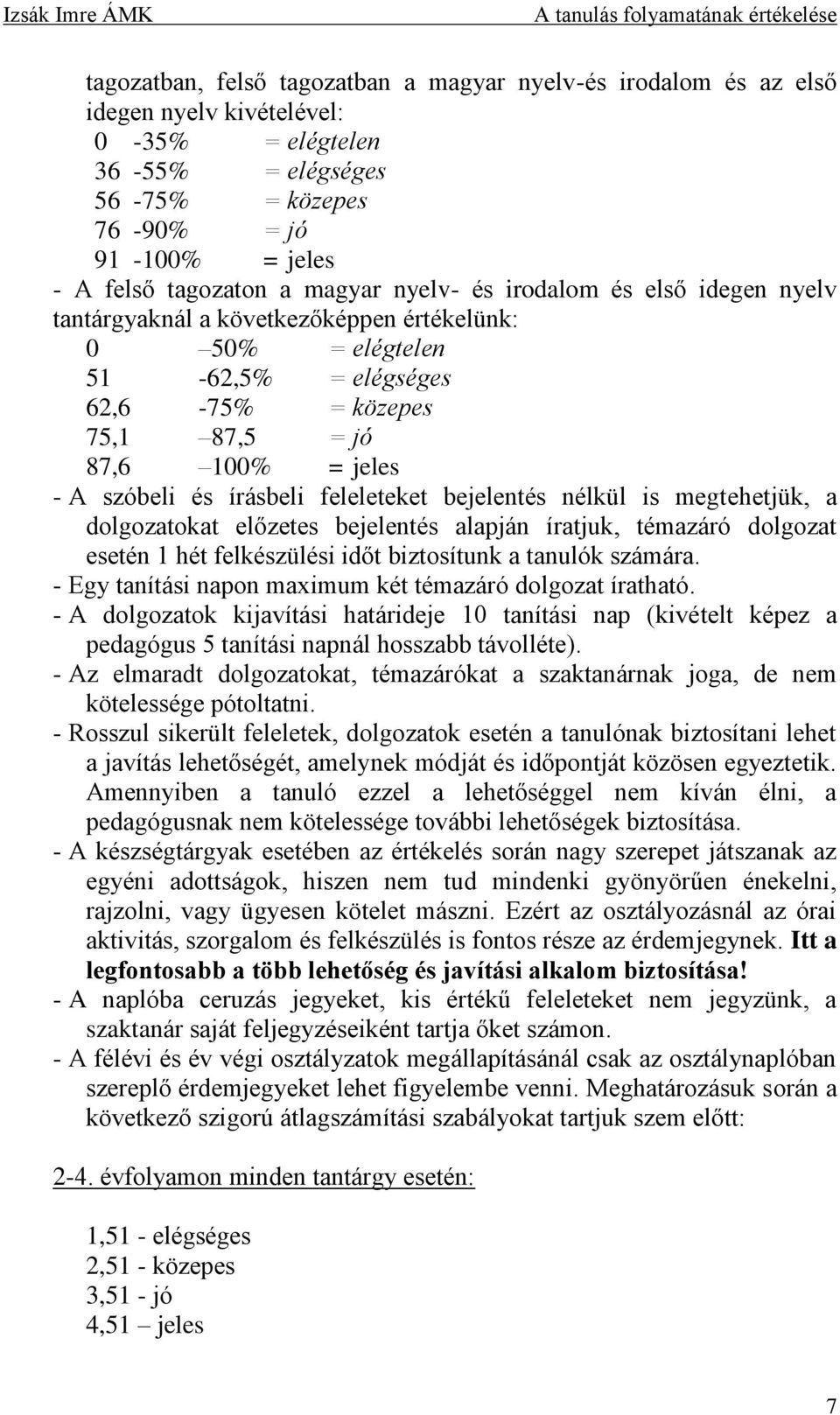 Izsák Imre ÁMK A tanulás folyamatának értékelése

tagozatban, felső tagozatban a magyar nyelv-és irodalom és az első idegen nyelv kivételével:
0 -35% = elégtelen
36 -55% = elégséges
56 -75% = közepes
76 -90% = jó
91 -100% = jeles
- A felső tagozaton a magyar nyelv- és irodalom és első idegen nyelv tantárgyaknál a következőképpen értékelünk:
0 –50% = elégtelen
51 -62,5% = elégséges
62,6 -75% = közepes
75,1 –87,5 = jó
87,6 –100% = jeles
- A szóbeli és írásbeli feleleteket bejelentés nélkül is megtehetjük, a dolgozatokat előzetes bejelentés alapján íratjuk, témazáró dolgozat esetén 1 hét felkészülési időt biztosítunk a tanulók számára.
- Egy tanítási napon maximum két témazáró dolgozat íratható.
- A dolgozatok kijavítási határideje 10 tanítási nap (kivételt képez a pedagógus 5 tanítási napnál hosszabb távolléte).
- Az elmaradt dolgozatokat, témazárókat a szaktanárnak joga, de nem kötelessége pótoltatni.
- Rosszul sikerült feleletek, dolgozatok esetén a tanulónak biztosítani lehet a javítás lehetőségét, amelynek módját és időpontját közösen egyeztetik. Amennyiben a tanuló ezzel a lehetőséggel nem kíván élni, a pedagógusnak nem kötelessége további lehetőségek biztosítása.
- A készségtárgyak esetében az értékelés során nagy szerepet játszanak az egyéni adottságok, hiszen nem tud mindenki gyönyörűen énekelni, rajzolni, vagy ügyesen kötelet mászni. Ezért az osztályozásnál az órai aktivitás, szorgalom és felkészülés is fontos része az érdemjegynek. Itt a legfontosabb a több lehetőség és javítási alkalom biztosítása!
- A naplóba ceruzás jegyeket, kis értékű feleleteket nem jegyzünk, a szaktanár saját feljegyzéseiként tartja őket számon.
- A félévi és év végi osztályzatok megállapításánál csak az osztálynaplóban szereplő érdemjegyeket lehet figyelembe venni. Meghatározásuk során a következő szigorú átlagszámítási szabályokat tartjuk szem előtt:

2-4. évfolyamon minden tantárgy esetén:

1,51 - elégséges
2,51 - közepes
3,51 - jó
4,51 – jeles

7